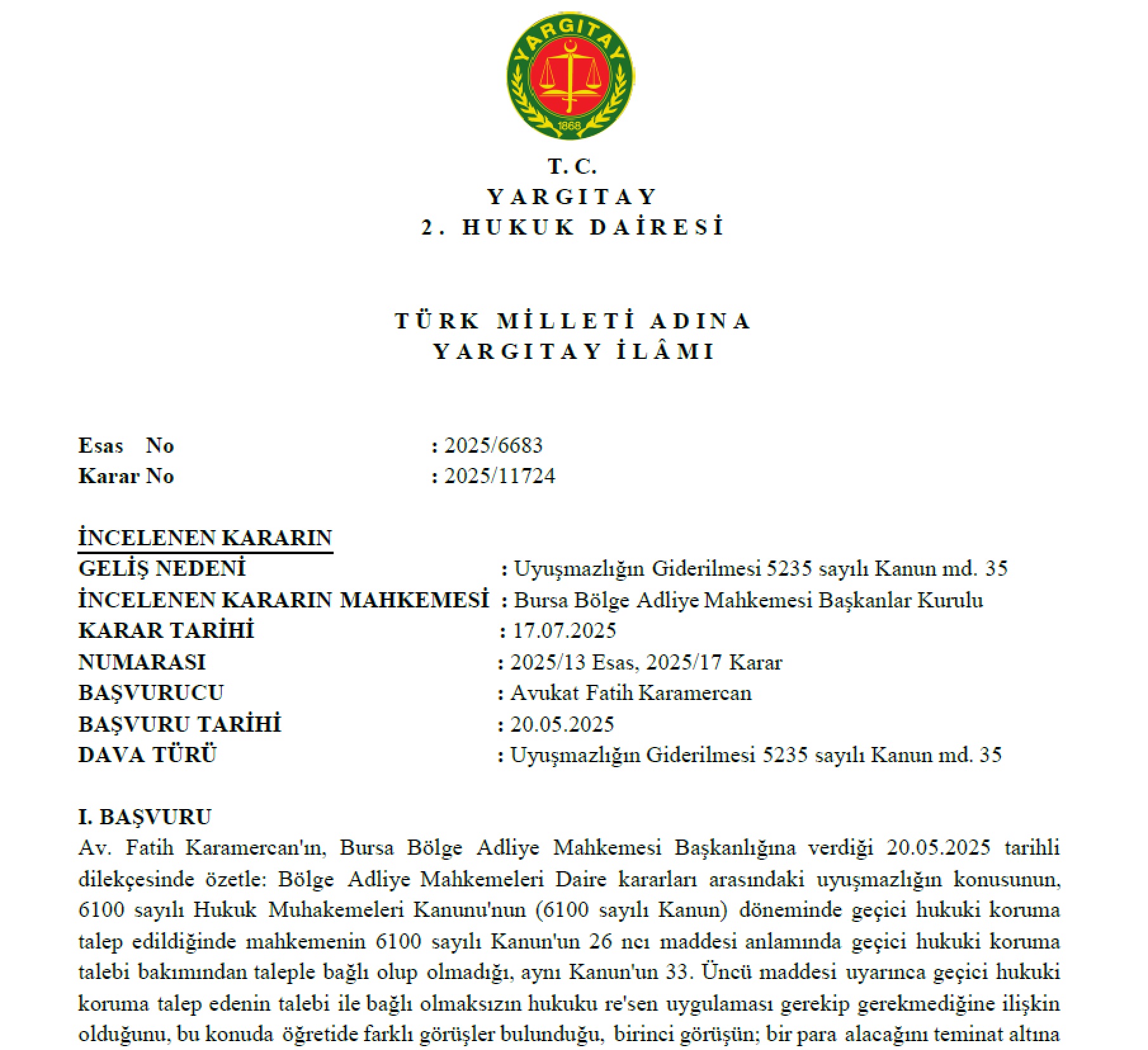 YARGITAY
1868

T. C.
YARGITAY
2. HUKUK DAİRESİ

TÜRK MİLLETİ ADINA
YARGITAY İLÂMI

Esas No : 2025/6683
Karar No : 2025/11724

İNCELENEN KARARIN
GELİŞ NEDENİ : Uyuşmazlığın Giderilmesi 5235 sayılı Kanun md. 35
İNCELENEN KARARIN MAHKEMESİ : Bursa Bölge Adliye Mahkemesi Başkanlar Kurulu
KARAR TARİHİ : 17.07.2025
NUMARASI : 2025/13 Esas, 2025/17 Karar
BAŞVURUCU : Avukat Fatih Karamercan
BAŞVURU TARİHİ : 20.05.2025
DAVA TÜRÜ : Uyuşmazlığın Giderilmesi 5235 sayılı Kanun md. 35

I. BAŞVURU
Av. Fatih Karamercan'ın, Bursa Bölge Adliye Mahkemesi Başkanlığına verdiği 20.05.2025 tarihli dilekçesinde özetle: Bölge Adliye Mahkemeleri Daire kararları arasındaki uyuşmazlığın konusunun, 6100 sayılı Hukuk Muhakemeleri Kanunu'nun (6100 sayılı Kanun) döneminde geçici hukuki koruma talep edildiğinde mahkemenin 6100 sayılı Kanun'un 26 ncı maddesi anlamında geçici hukuki koruma talebi bakımından taleple bağlı olup olmadığı, aynı Kanun'un 33. Üncü maddesi uyarınca geçici hukuki koruma talep edenin talebi ile bağlı olmaksızın hukuku re'sen uygulaması gerekip gerekmediğine ilişkin olduğunu, bu konuda öğretide farklı görüşler bulunduğu, birinci görüşün; bir para alacağını teminat altına